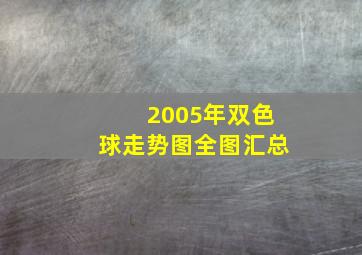 2005年双色球走势图全图汇总